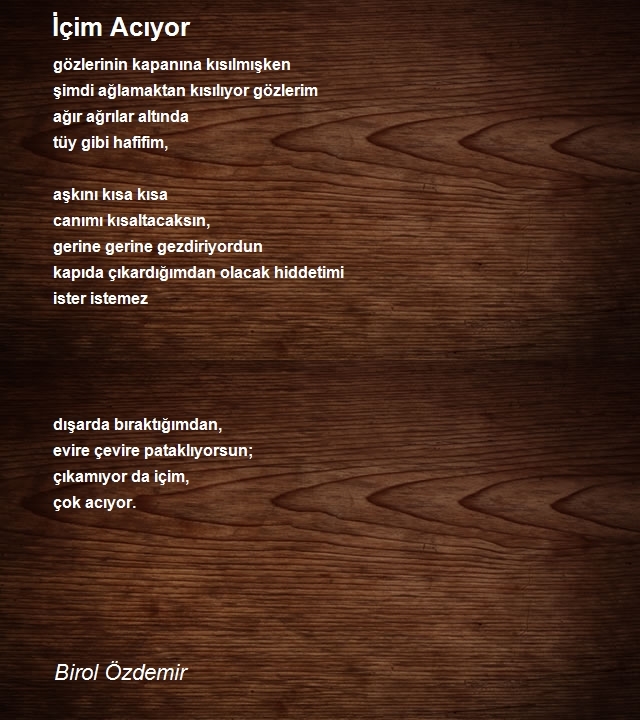 İçim Acıyor

gözlerinin kapanına kısılmışken
şimdi ağlamaktan kısılıyor gözlerim
ağır ağrılar altında
tüy gibi hafifim,

aşkını kısa kısa
canımı kısaltacaksın,
gerine gerine gezdiriyordun
kapıda çıkardığımdan olacak hiddetimi
ister istemez

dışarda bıraktığımdan,
evire çevire pataklıyorsun;
çıkamıyor da içim,
çok acıyor.

Birol Özdemir